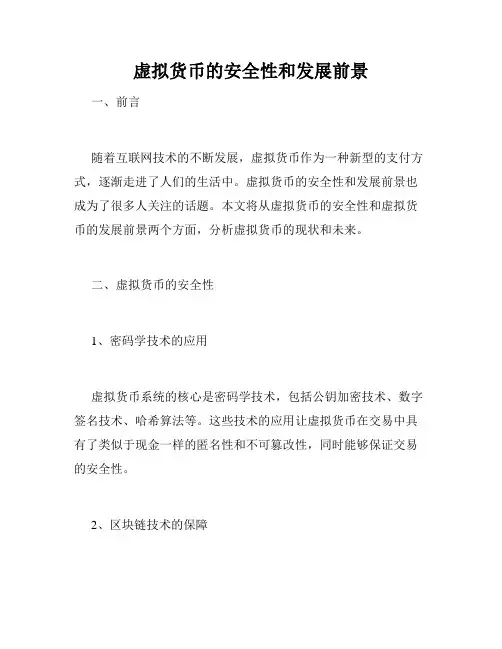 虚拟货币的安全性和发展前景

一、前言

随着互联网技术的不断发展，虚拟货币作为一种新型的支付方式，逐渐走进了人们的生活中。虚拟货币的安全性和发展前景也成为了很多人关注的话题。本文将从虚拟货币的安全性和虚拟货币的发展前景两个方面，分析虚拟货币的现状和未来。

二、虚拟货币的安全性

1、密码学技术的应用

虚拟货币系统的核心是密码学技术，包括公钥加密技术、数字签名技术、哈希算法等。这些技术的应用让虚拟货币在交易中具有了类似于现金一样的匿名性和不可篡改性，同时能够保证交易的安全性。

2、区块链技术的保障